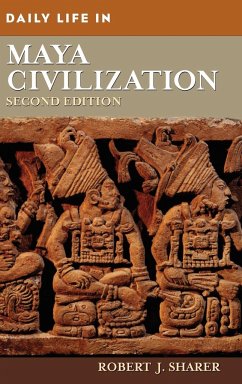 DAILY LIFE IN

MAYA CIVILIZATION

SECOND EDITION

ROBERT J. SHARER